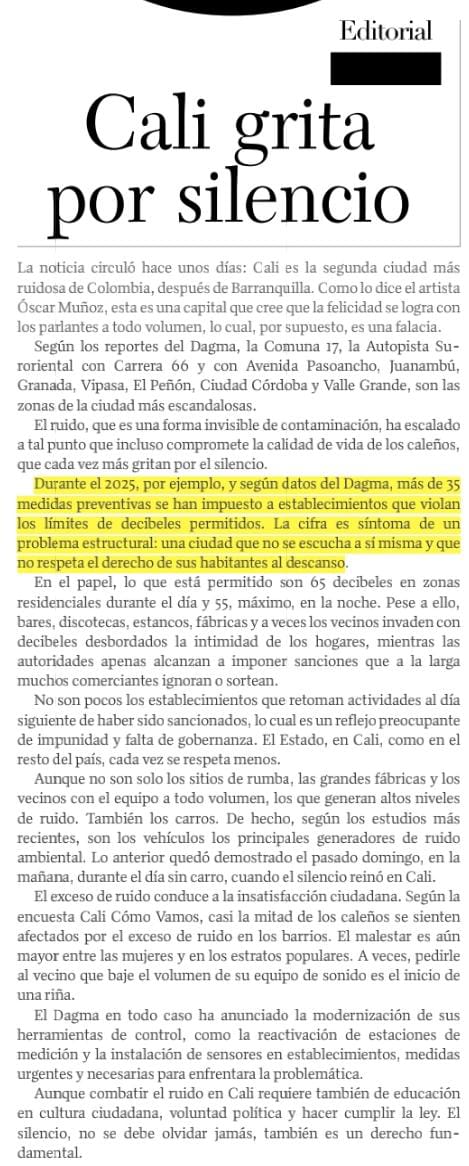 Editorial

Cali grita por silencio

La noticia circuló hace unos días: Cali es la segunda ciudad más ruidosa de Colombia, después de Barranquilla. Como lo dice el artista Óscar Muñoz, esta es una capital que cree que la felicidad se logra con los parlantes a todo volumen, lo cual, por supuesto, es una falacia.

Según los reportes del Dagma, la Comuna 17, la Autopista Suroriental con Carrera 66 y con Avenida Pasoancho, Juanambú, Granada, Vipasa, El Peñón, Ciudad Córdoba y Valle Grande, son las zonas de la ciudad más escandalosas.

El ruido, que es una forma invisible de contaminación, ha escalado a tal punto que incluso compromete la calidad de vida de los caleños, que cada vez más gritan por el silencio.

Durante el 2025, por ejemplo, y según datos del Dagma, más de 35 medidas preventivas se han impuesto a establecimientos que violan los límites de decibeles permitidos. La cifra es síntoma de un problema estructural: una ciudad que no se escucha a sí misma y que no respeta el derecho de sus habitantes al descanso.

En el papel, lo que está permitido son 65 decibeles en zonas residenciales durante el día y 55, máximo, en la noche. Pese a ello, bares, discotecas, estancos, fábricas y a veces los vecinos invaden con decibeles desbordados la intimidad de los hogares, mientras las autoridades apenas alcanzan a imponer sanciones que a la larga muchos comerciantes ignoran o sortean.

No son pocos los establecimientos que retoman actividades al día siguiente de haber sido sancionados, lo cual es un reflejo preocupante de impunidad y falta de gobernanza. El Estado, en Cali, como en el resto del país, cada vez se respeta menos.

Aunque no son solo los sitios de rumba, las grandes fábricas y los vecinos con el equipo a todo volumen, los que generan altos niveles de ruido. También los carros. De hecho, según los estudios más recientes, son los vehículos los principales generadores de ruido ambiental. Lo anterior quedó demostrado el pasado domingo, en la mañana, durante el día sin carro, cuando el silencio reinó en Cali.

El exceso de ruido conduce a la insatisfacción ciudadana. Según la encuesta Cali Cómo Vamos, casi la mitad de los caleños se sienten afectados por el exceso de ruido en los barrios. El malestar es aún mayor entre las mujeres y en los estratos populares. A veces, pedirle al vecino que baje el volumen de su equipo de sonido es el inicio de una riña.

El Dagma en todo caso ha anunciado la modernización de sus herramientas de control, como la reactivación de estaciones de medición y la instalación de sensores en establecimientos, medidas urgentes y necesarias para enfrentara la problemática.

Aunque combatir el ruido en Cali requiere también de educación en cultura ciudadana, voluntad política y hacer cumplir la ley. El silencio, no se debe olvidar jamás, también es un derecho fundamental.